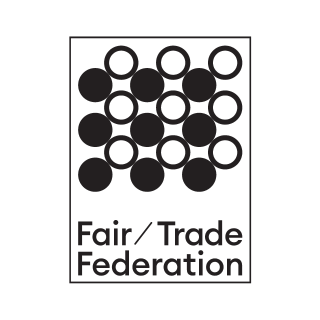 Fair / Trade
Federation